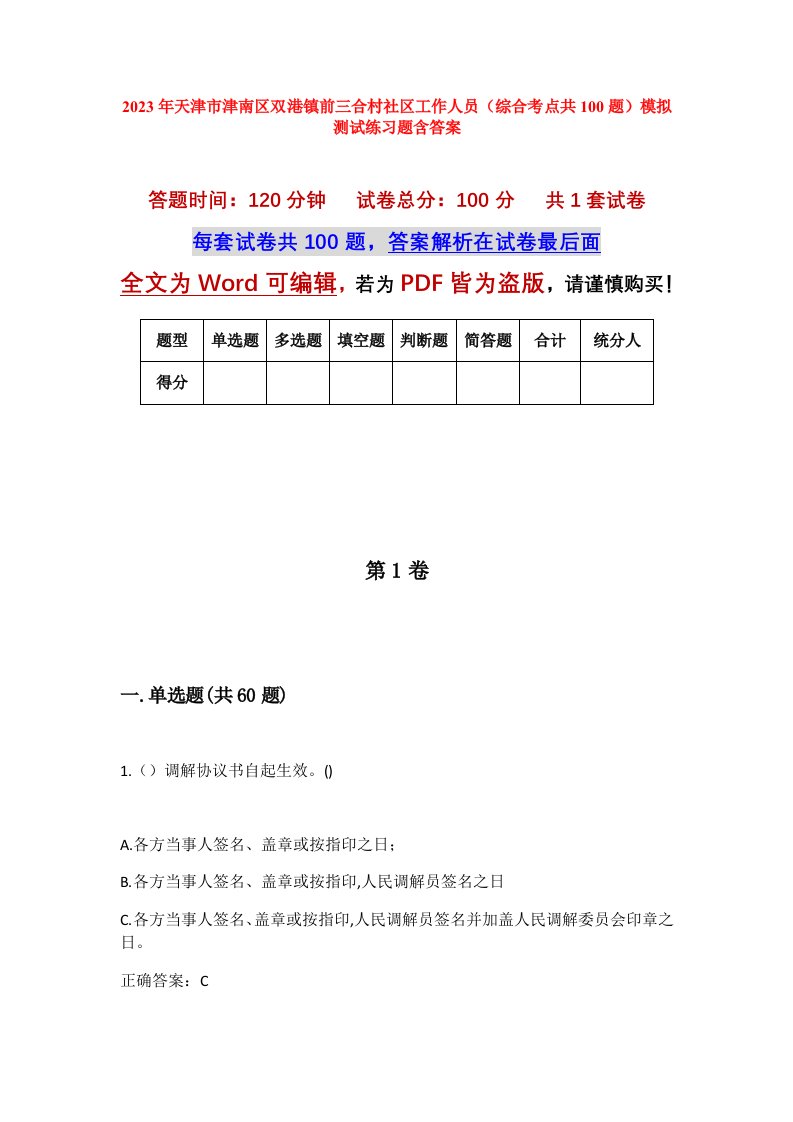 2023年天津市津南区双港镇前三合村社区工作人员（综合考点共100题）模拟测试练习题含答案

答题时间：120分钟　试卷总分：100分　共1套试卷

每套试卷共100题，答案解析在试卷最后面

全文为Word可编辑，若为PDF皆为盗版，请谨慎购买！

| 题型 | 单选题 | 多选题 | 填空题 | 判断题 | 简答题 | 合计 | 统分人 |
|---|---|---|---|---|---|---|---|
| 得分 | | | | | | | |

第1卷

一.单选题(共60题)

1.（）调解协议书自起生效。()

A.各方当事人签名、盖章或按指印之日；

B.各方当事人签名、盖章或按指印,人民调解员签名之日

C.各方当事人签名、盖章或按指印,人民调解员签名并加盖人民调解委员会印章之日。

正确答案：C